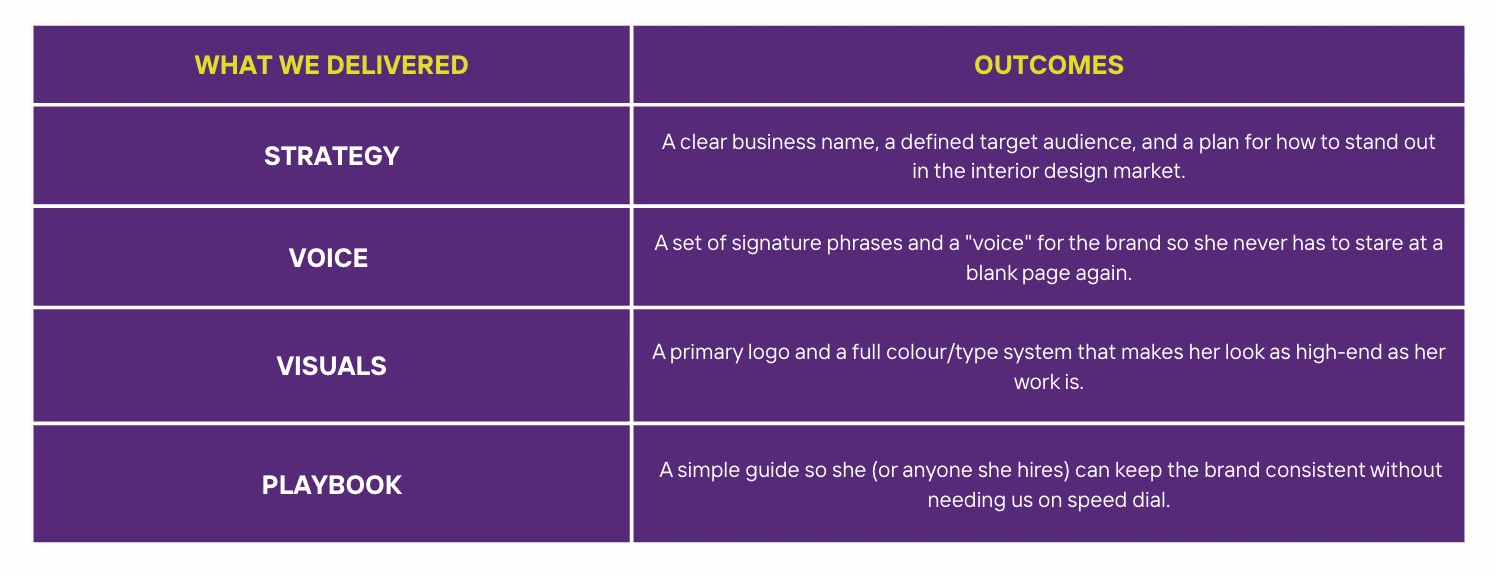 | WHAT WE DELIVERED | OUTCOMES |
|---|---|
| STRATEGY | A clear business name, a defined target audience, and a plan for how to stand out in the interior design market. |
| VOICE | A set of signature phrases and a "voice" for the brand so she never has to stare at a blank page again. |
| VISUALS | A primary logo and a full colour/type system that makes her look as high-end as her work is. |
| PLAYBOOK | A simple guide so she (or anyone she hires) can keep the brand consistent without needing us on speed dial. |